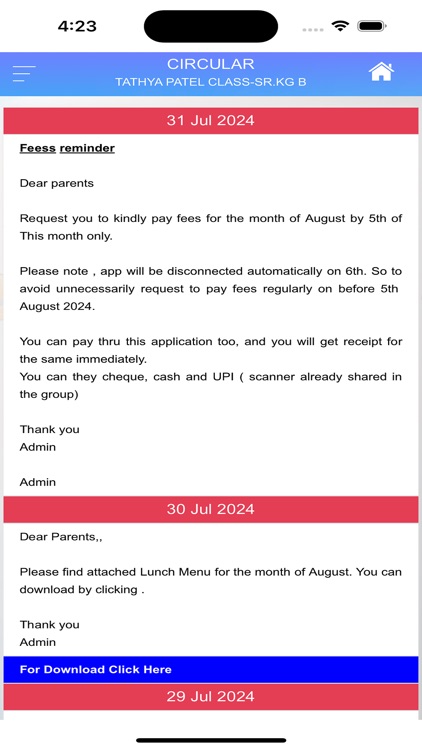 4:23

CIRCULAR
TATHYA PATEL CLASS-SR.KG B

31 Jul 2024

Feess reminder

Dear parents

Request you to kindly pay fees for the month of August by 5th of This month only.

Please note , app will be disconnected automatically on 6th. So to avoid unnecessarily request to pay fees regularly on before 5th August 2024.

You can pay thru this application too, and you will get receipt for the same immediately.
You can they cheque, cash and UPI ( scanner already shared in the group)

Thank you
Admin

Admin

30 Jul 2024

Dear Parents,,

Please find attached Lunch Menu for the month of August. You can download by clicking .

Thank you
Admin

For Download Click Here

29 Jul 2024